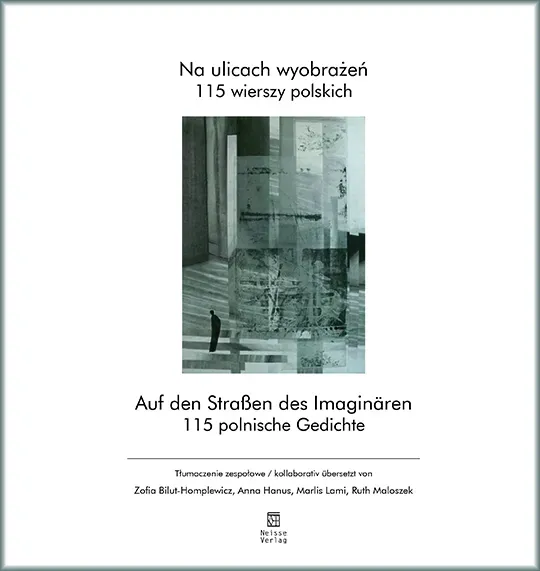 Na ulicach wyobrażeń
115 wierszy polskich

Auf den Straßen des Imaginären
115 polnische Gedichte

Tłumaczenie zespołowe / kollaborativ übersetzt von

Zofia Bilut-Homplewicz, Anna Hanus, Marlis Lami, Ruth Maloszek

Neisse
Verlag